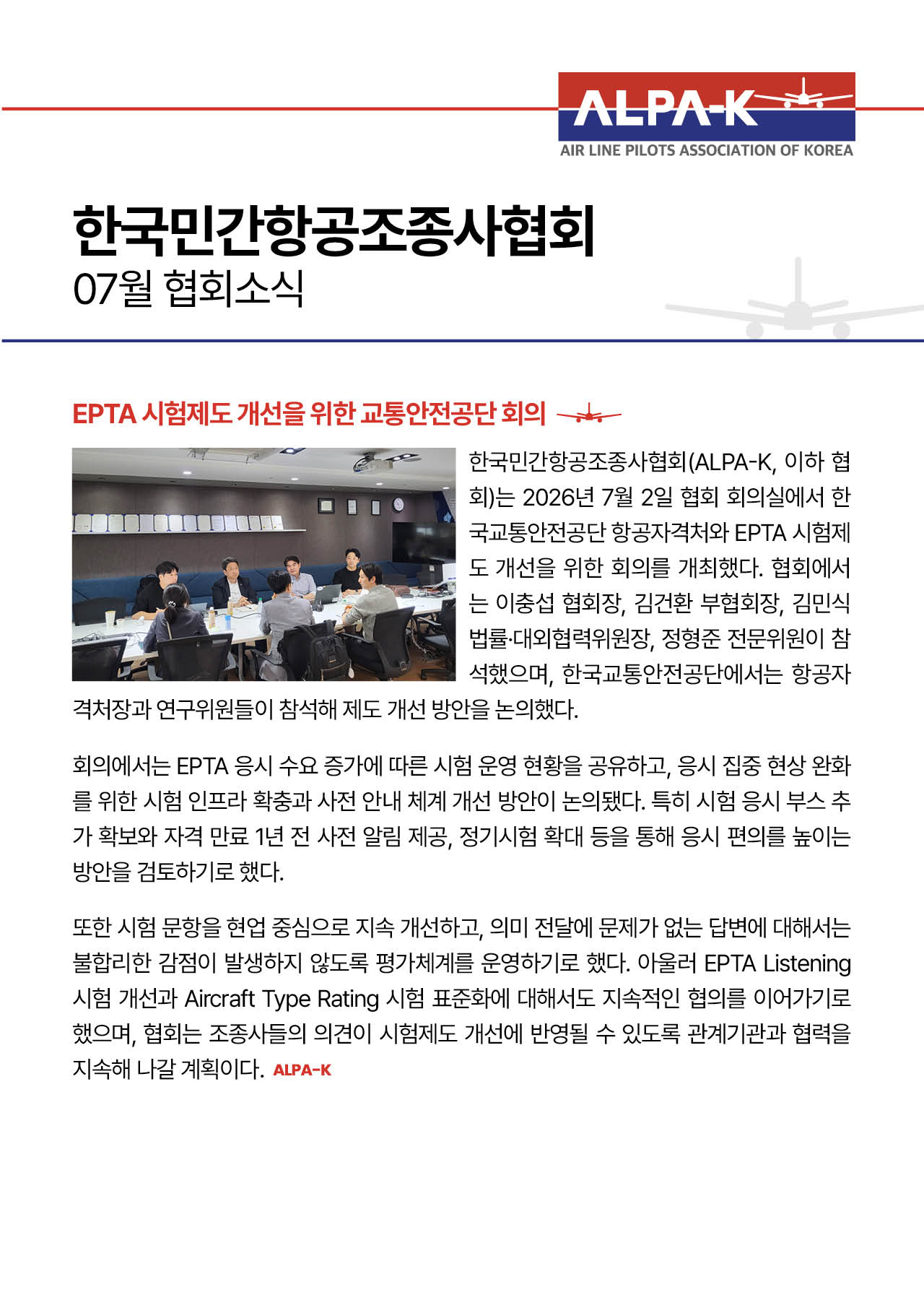 ALPA-K
AIR LINE PILOTS ASSOCIATION OF KOREA

한국민간항공조종사협회
07월 협회소식

EPTA 시험제도 개선을 위한 교통안전공단 회의

한국민간항공조종사협회(ALPA-K, 이하 협회)는 2026년 7월 2일 협회 회의실에서 한국교통안전공단 항공자격처와 EPTA 시험제도 개선을 위한 회의를 개최했다. 협회에서는 이충섭 협회장, 김건환 부협회장, 김민식 법률·대외협력위원장, 정형준 전문위원이 참석했으며, 한국교통안전공단에서는 항공자격처장과 연구위원들이 참석해 제도 개선 방안을 논의했다.

회의에서는 EPTA 응시 수요 증가에 따른 시험 운영 현황을 공유하고, 응시 집중 현상 완화를 위한 시험 인프라 확충과 사전 안내 체계 개선 방안이 논의됐다. 특히 시험 응시 부스 추가 확보와 자격 만료 1년 전 사전 알림 제공, 정기시험 확대 등을 통해 응시 편의를 높이는 방안을 검토하기로 했다.

또한 시험 문항을 현업 중심으로 지속 개선하고, 의미 전달에 문제가 없는 답변에 대해서는 불합리한 감점이 발생하지 않도록 평가체계를 운영하기로 했다. 아울러 EPTA Listening 시험 개선과 Aircraft Type Rating 시험 표준화에 대해서도 지속적인 협의를 이어가기로 했으며, 협회는 조종사들의 의견이 시험제도 개선에 반영될 수 있도록 관계기관과 협력을 지속해 나갈 계획이다. ALPA-K